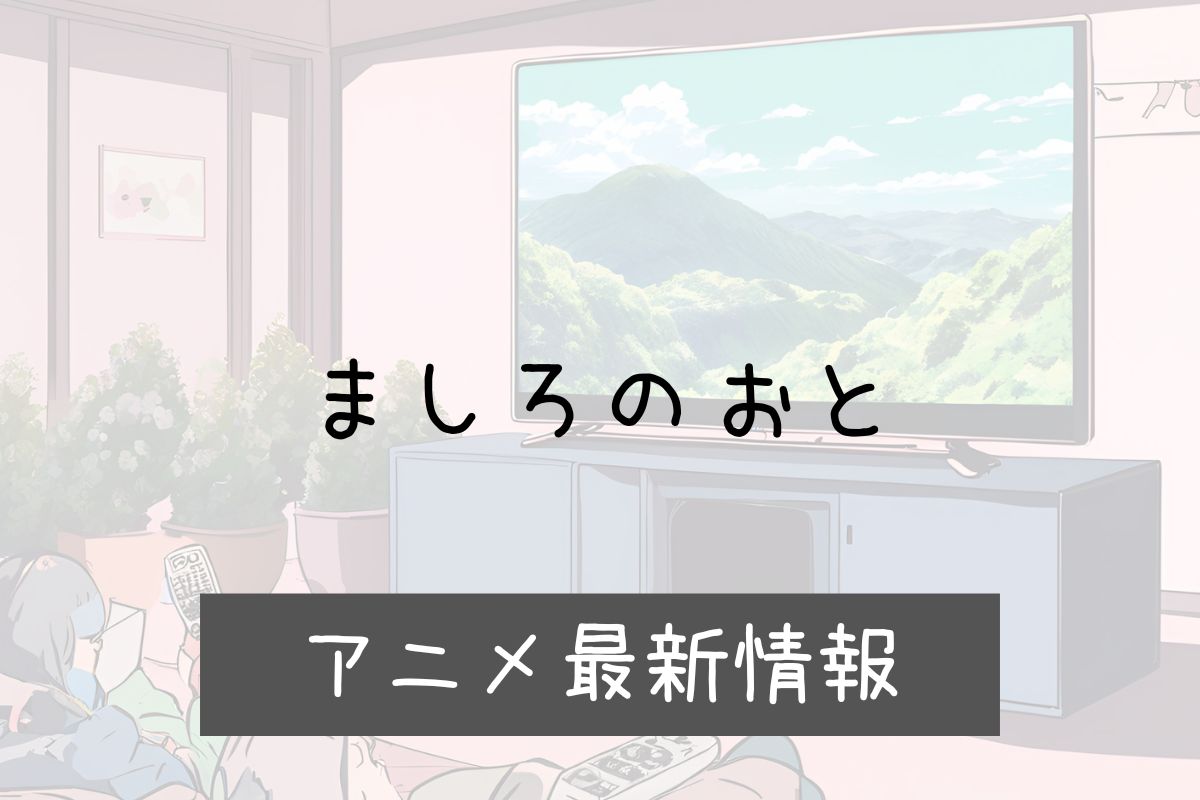 ましろのおと

アニメ最新情報